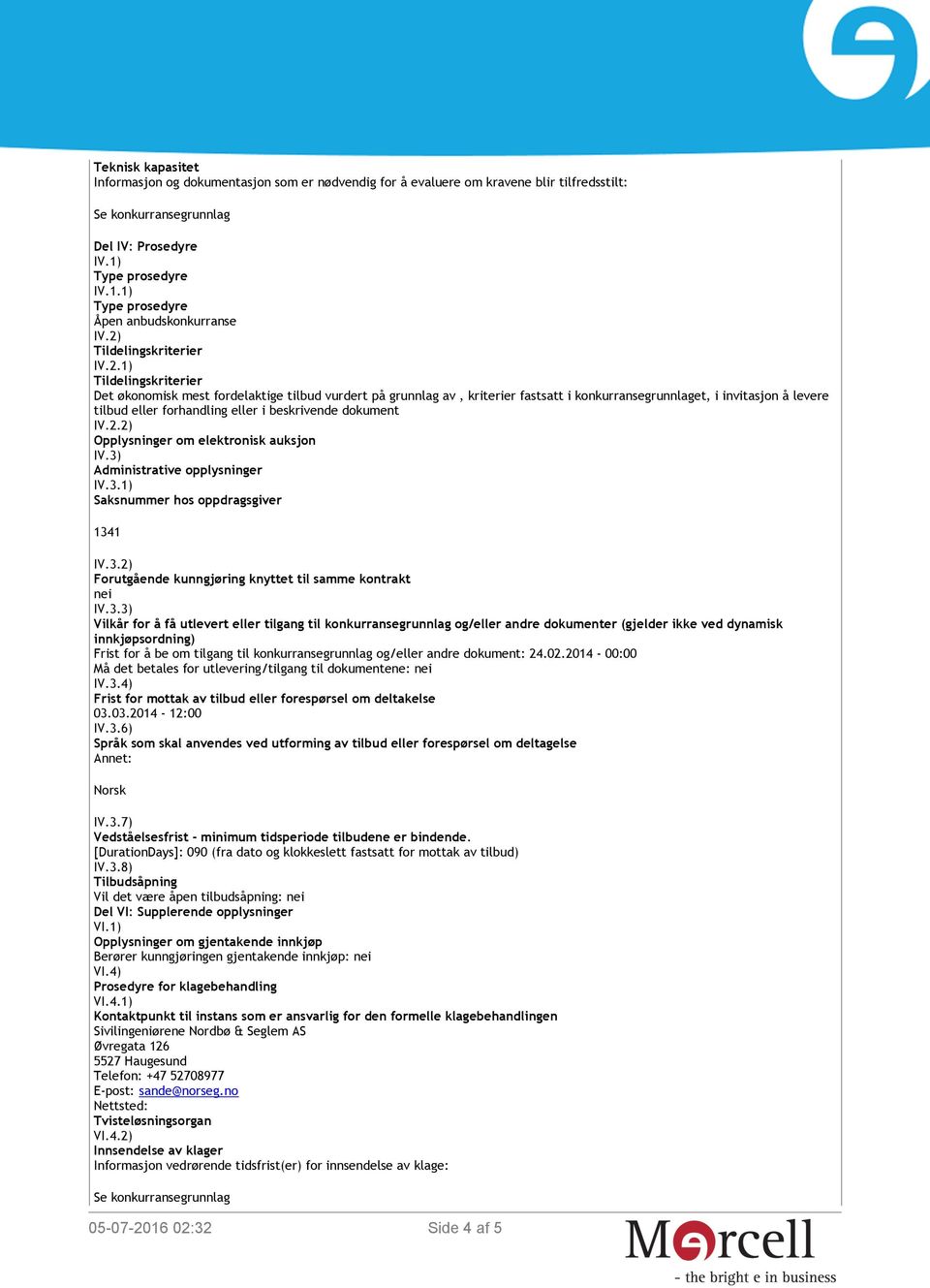 Teknisk kapasitet
Informasjon og dokumentasjon som er nødvendig for å evaluere om kravene blir tilfredsstilt:

Se konkurransegrunnlag

Del IV: Prosedyre
IV.1)
Type prosedyre
IV.1.1)
Type prosedyre
Åpen anbudskonkurranse
IV.2)
Tildelingskriterier
IV.2.1)
Tildelingskriterier
Det økonomisk mest fordelaktige tilbud vurdert på grunnlag av , kriterier fastsatt i konkurransegrunnlaget, i invitasjon å levere tilbud eller forhandling eller i beskrivende dokument
IV.2.2)
Opplysninger om elektronisk auksjon
IV.3)
Administrative opplysninger
IV.3.1)
Saksnummer hos oppdragsgiver

1341

IV.3.2)
Forutgående kunngjøring knyttet til samme kontrakt
nei
IV.3.3)
Vilkår for å få utlevert eller tilgang til konkurransegrunnlag og/eller andre dokumenter (gjelder ikke ved dynamisk innkjøpsordning)
Frist for å be om tilgang til konkurransegrunnlag og/eller andre dokument: 24.02.2014 - 00:00
Må det betales for utlevering/tilgang til dokumentene: nei
IV.3.4)
Frist for mottak av tilbud eller forespørsel om deltakelse
03.03.2014 - 12:00
IV.3.6)
Språk som skal anvendes ved utforming av tilbud eller forespørsel om deltagelse
Annet:

Norsk

IV.3.7)
Vedståelsesfrist - minimum tidsperiode tilbudene er bindende.
[DurationDays]: 090 (fra dato og klokkeslett fastsatt for mottak av tilbud)
IV.3.8)
Tilbudsåpning
Vil det være åpen tilbudsåpning: nei
Del VI: Supplerende opplysninger
VI.1)
Opplysninger om gjentakende innkjøp
Berører kunngjøringen gjentakende innkjøp: nei
VI.4)
Prosedyre for klagebehandling
VI.4.1)
Kontaktpunkt til instans som er ansvarlig for den formelle klagebehandlingen
Sivilingeniørene Nordbø & Seglem AS
Øvregata 126
5527 Haugesund
Telefon: +47 52708977
E-post: sande@norseg.no
Nettsted:
Tvisteløsningsorgan
VI.4.2)
Innsendelse av klager
Informasjon vedrørende tidsfrist(er) for innsendelse av klage:

Se konkurransegrunnlag

05-07-2016 02:32
Side 4 af 5
Mercell
- the bright e in business